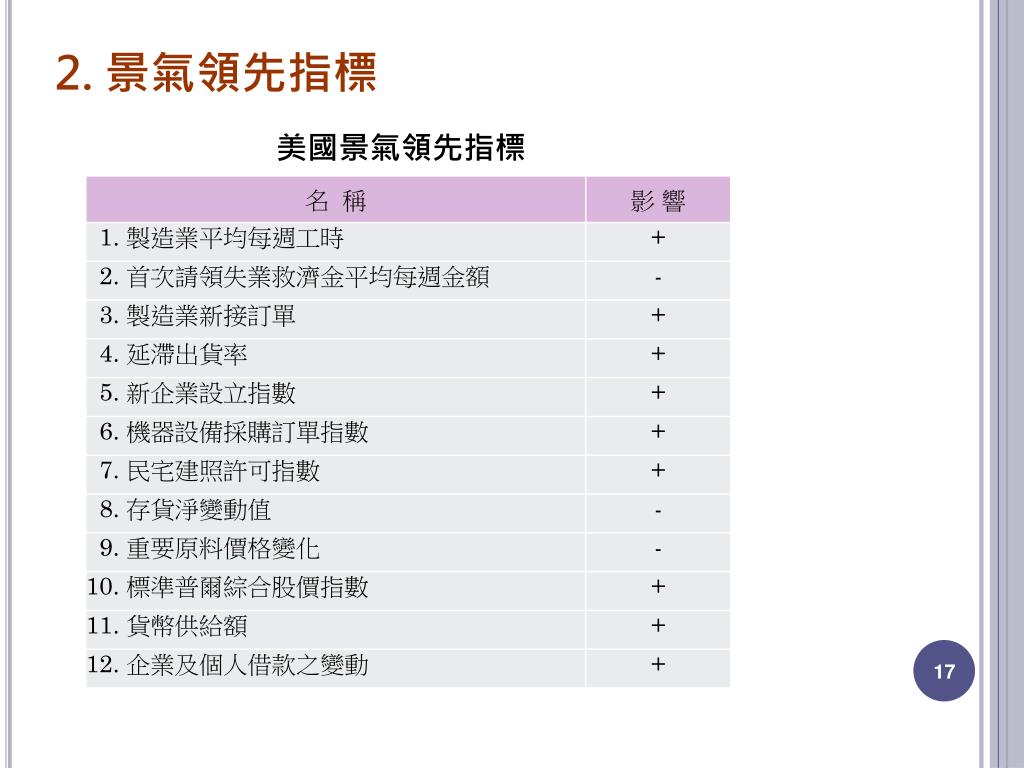 2. 景氣領先指標

美國景氣領先指標

| 名 稱 | 影 響 |
|---|---|
| 1. 製造業平均每週工時 | + |
| 2. 首次請領失業救濟金平均每週金額 | - |
| 3. 製造業新接訂單 | + |
| 4. 延滯出貨率 | + |
| 5. 新企業設立指數 | + |
| 6. 機器設備採購訂單指數 | + |
| 7. 民宅建照許可指數 | + |
| 8. 存貨淨變動值 | - |
| 9. 重要原料價格變化 | - |
| 10. 標準普爾綜合股價指數 | + |
| 11. 貨幣供給額 | + |
| 12. 企業及個人借款之變動 | + |

17